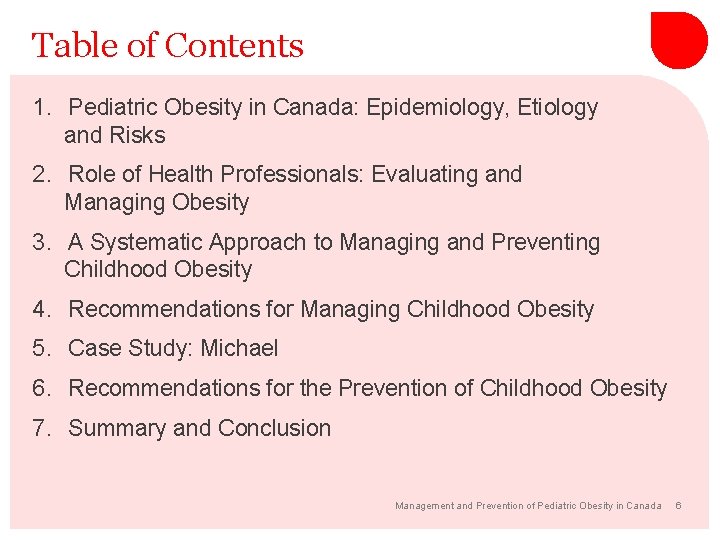 Table of Contents

1. Pediatric Obesity in Canada: Epidemiology, Etiology and Risks

2. Role of Health Professionals: Evaluating and Managing Obesity

3. A Systematic Approach to Managing and Preventing Childhood Obesity

4. Recommendations for Managing Childhood Obesity

5. Case Study: Michael

6. Recommendations for the Prevention of Childhood Obesity

7. Summary and Conclusion

Management and Prevention of Pediatric Obesity in Canada 6